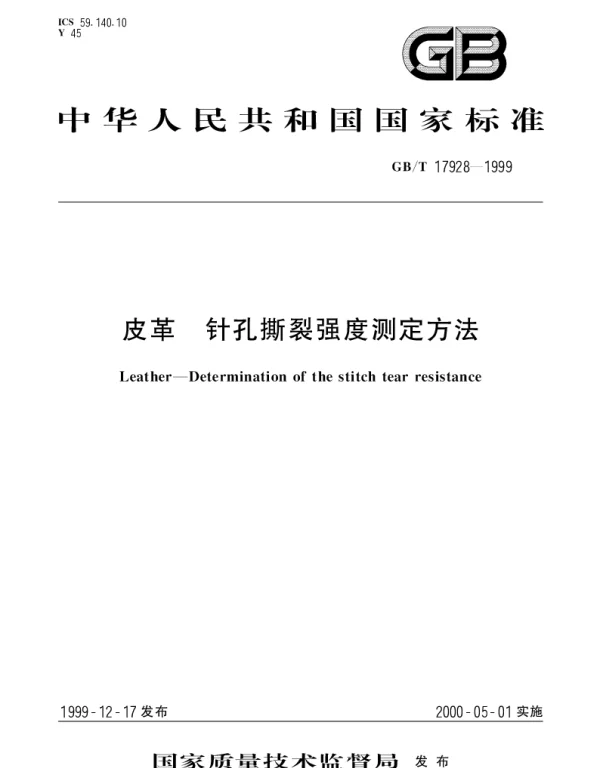 ICS 59.140.10
Y 45

GB

中华人民共和国国家标准

GB/T 17928—1999

皮革　针孔撕裂强度测定方法

Leather—Determination of the stitch tear resistance

1999-12-17 发布

2000-05-01 实施

国家质量技术监督局 发布